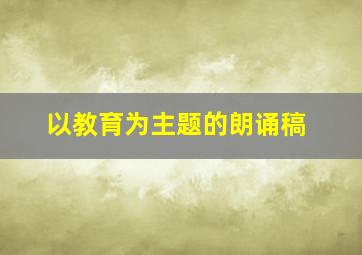 以教育为主题的朗诵稿